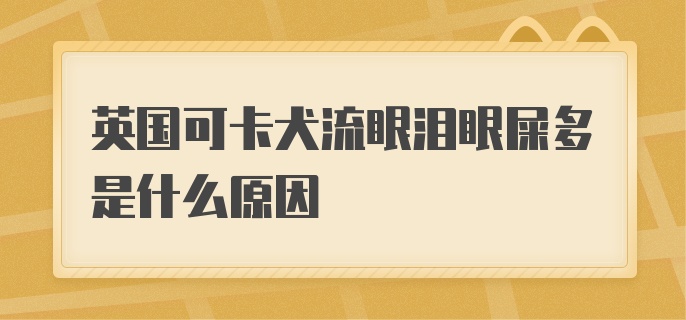 英国可卡犬流眼泪眼屎多是什么原因